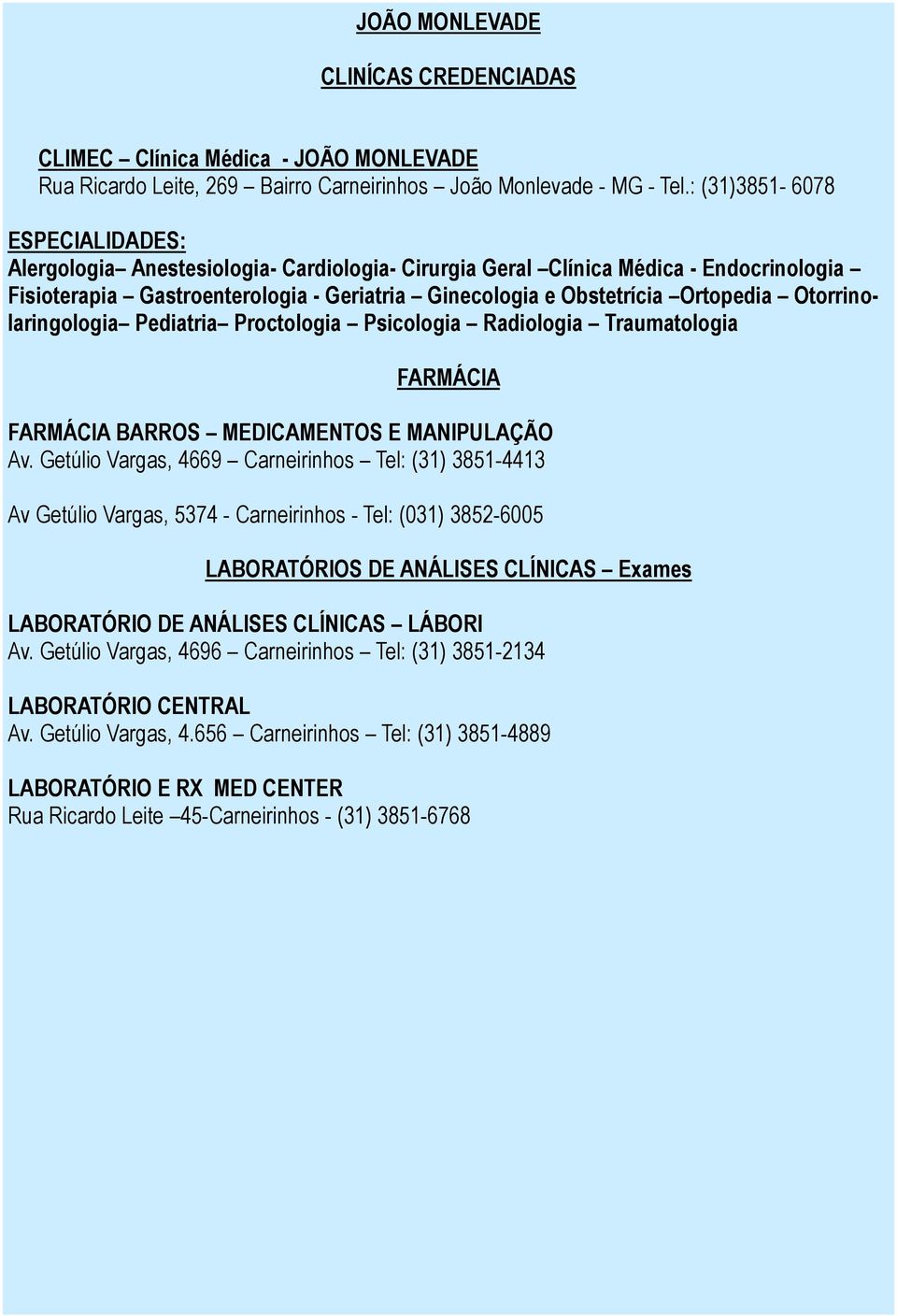 JOÃO MONLEVADE

CLINÍCAS CREDENCIADAS

CLIMEC – Clínica Médica - JOÃO MONLEVADE
Rua Ricardo Leite, 269 – Bairro Carneirinhos – João Monlevade - MG - Tel.: (31)3851- 6078

ESPECIALIDADES:
Alergologia– Anestesiologia- Cardiologia- Cirurgia Geral –Clínica Médica - Endocrinologia – Fisioterapia – Gastroenterologia - Geriatria – Ginecologia e Obstetrícia –Ortopedia – Otorrinolaringologia– Pediatria– Proctologia – Psicologia – Radiologia – Traumatologia

FARMÁCIA

FARMÁCIA BARROS – MEDICAMENTOS E MANIPULAÇÃO
Av. Getúlio Vargas, 4669 – Carneirinhos – Tel: (31) 3851-4413

Av Getúlio Vargas, 5374 - Carneirinhos - Tel: (031) 3852-6005

LABORATÓRIOS DE ANÁLISES CLÍNICAS – Exames

LABORATÓRIO DE ANÁLISES CLÍNICAS – LÁBORI
Av. Getúlio Vargas, 4696 – Carneirinhos – Tel: (31) 3851-2134

LABORATÓRIO CENTRAL
Av. Getúlio Vargas, 4.656 – Carneirinhos – Tel: (31) 3851-4889

LABORATÓRIO E RX MED CENTER
Rua Ricardo Leite –45-Carneirinhos - (31) 3851-6768